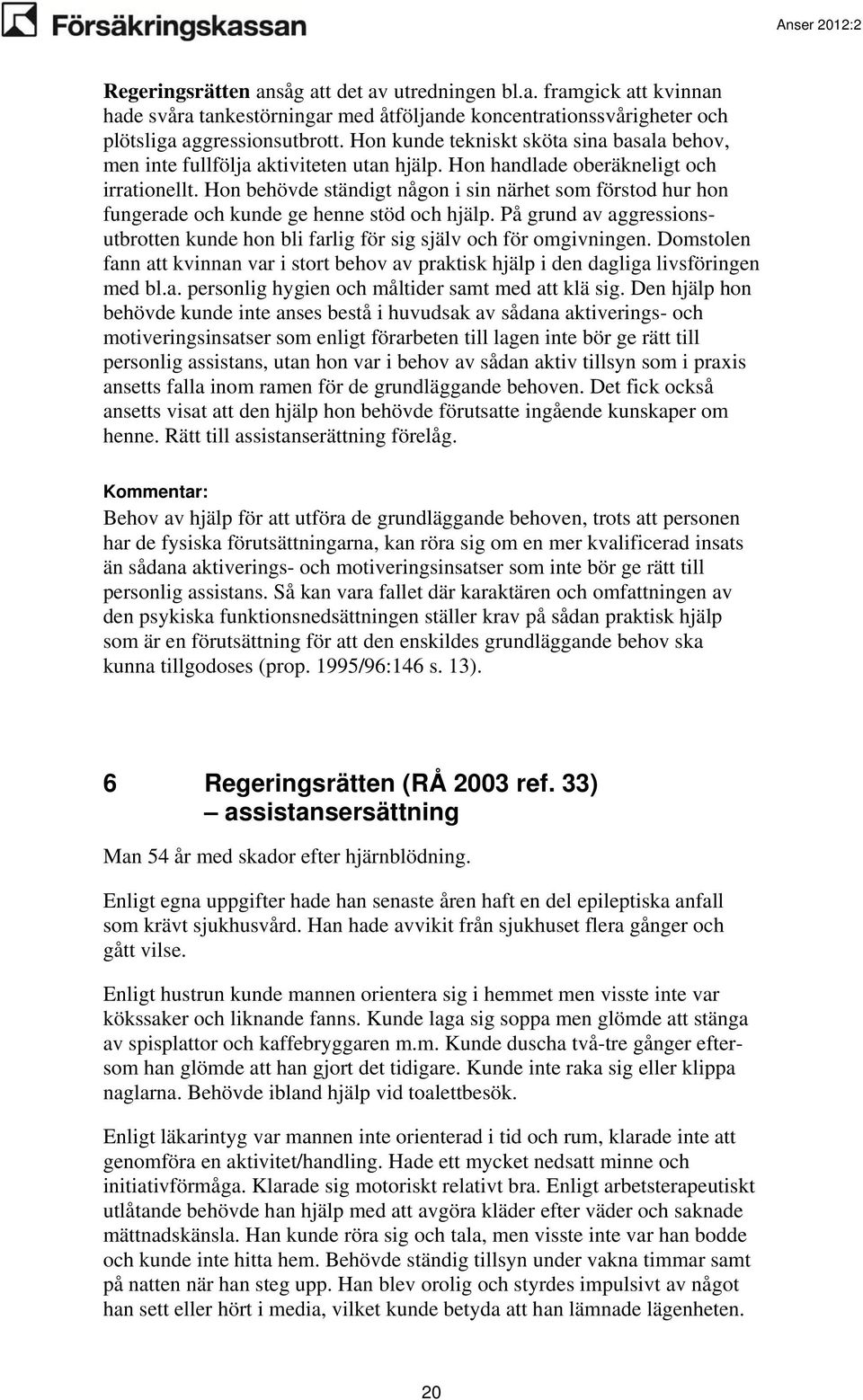 Försäkringskassan

Anser 2012:2

Regeringsrätten ansåg att det av utredningen bl.a. framgick att kvinnan hade svåra tankestörningar med åtföljande koncentrationssvårigheter och plötsliga aggressionsutbrott. Hon kunde tekniskt sköta sina basala behov, men inte fullfölja aktiviteten utan hjälp. Hon handlade oberäkneligt och irrationellt. Hon behövde ständigt någon i sin närhet som förstod hur hon fungerade och kunde ge henne stöd och hjälp. På grund av aggressionsutbrotten kunde hon bli farlig för sig själv och för omgivningen. Domstolen fann att kvinnan var i stort behov av praktisk hjälp i den dagliga livsföringen med bl.a. personlig hygien och måltider samt med att klä sig. Den hjälp hon behövde kunde inte anses bestå i huvudsak av sådana aktiverings- och motiveringsinsatser som enligt förarbeten till lagen inte bör ge rätt till personlig assistans, utan hon var i behov av sådan aktiv tillsyn som i praxis ansetts falla inom ramen för de grundläggande behoven. Det fick också ansetts visat att den hjälp hon behövde förutsatte ingående kunskaper om henne. Rätt till assistanserättning förelåg.

Kommentar:

Behov av hjälp för att utföra de grundläggande behoven, trots att personen har de fysiska förutsättningarna, kan röra sig om en mer kvalificerad insats än sådana aktiverings- och motiveringsinsatser som inte bör ge rätt till personlig assistans. Så kan vara fallet där karaktären och omfattningen av den psykiska funktionsnedsättningen ställer krav på sådan praktisk hjälp som är en förutsättning för att den enskildes grundläggande behov ska kunna tillgodoses (prop. 1995/96:146 s. 13).

6 Regeringsrätten (RÅ 2003 ref. 33) – assistansersättning

Man 54 år med skador efter hjärnblödning.

Enligt egna uppgifter hade han senaste åren haft en del epileptiska anfall som krävt sjukhusvård. Han hade avvikit från sjukhuset flera gånger och gått vilse.

Enligt hustrun kunde mannen orientera sig i hemmet men visste inte var kökssaker och liknande fanns. Kunde laga sig soppa men glömde att stänga av spisplattor och kaffebryggaren m.m. Kunde duscha två-tre gånger eftersom han glömde att han gjort det tidigare. Kunde inte raka sig eller klippa naglarna. Behövde ibland hjälp vid toalettbesök.

Enligt läkarintyg var mannen inte orienterad i tid och rum, klarade inte att genomföra en aktivitet/handling. Hade ett mycket nedsatt minne och initiativförmåga. Klarade sig motoriskt relativt bra. Enligt arbetsterapeutiskt utlåtande behövde han hjälp med att avgöra kläder efter väder och saknade mättnadskänsla. Han kunde röra sig och tala, men visste inte var han bodde och kunde inte hitta hem. Behövde ständig tillsyn under vakna timmar samt på natten när han steg upp. Han blev orolig och styrdes impulsivt av något han sett eller hört i media, vilket kunde betyda att han lämnade lägenheten.

20